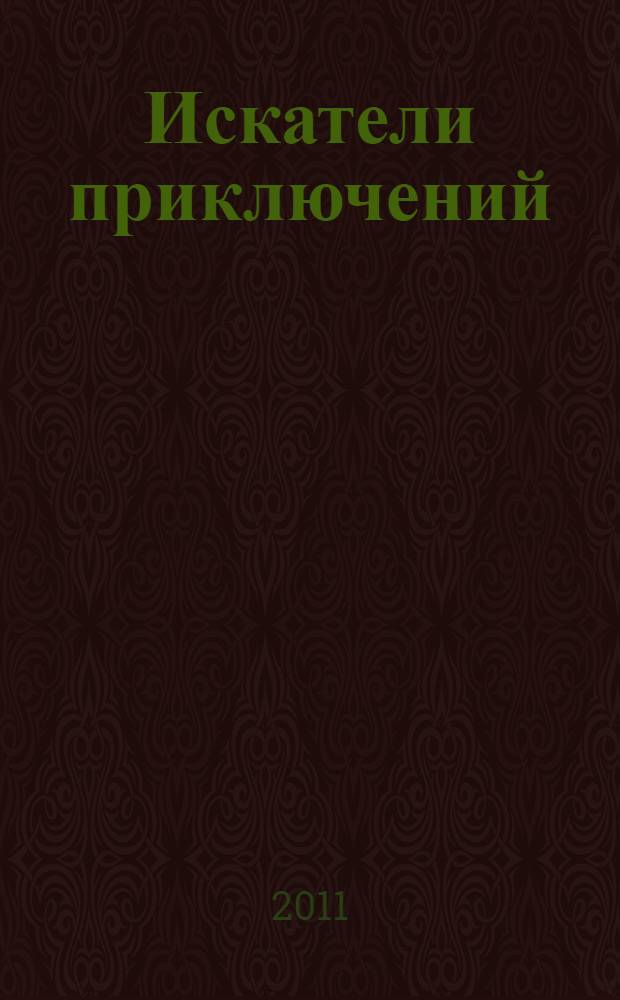 Искатели приключений

2011